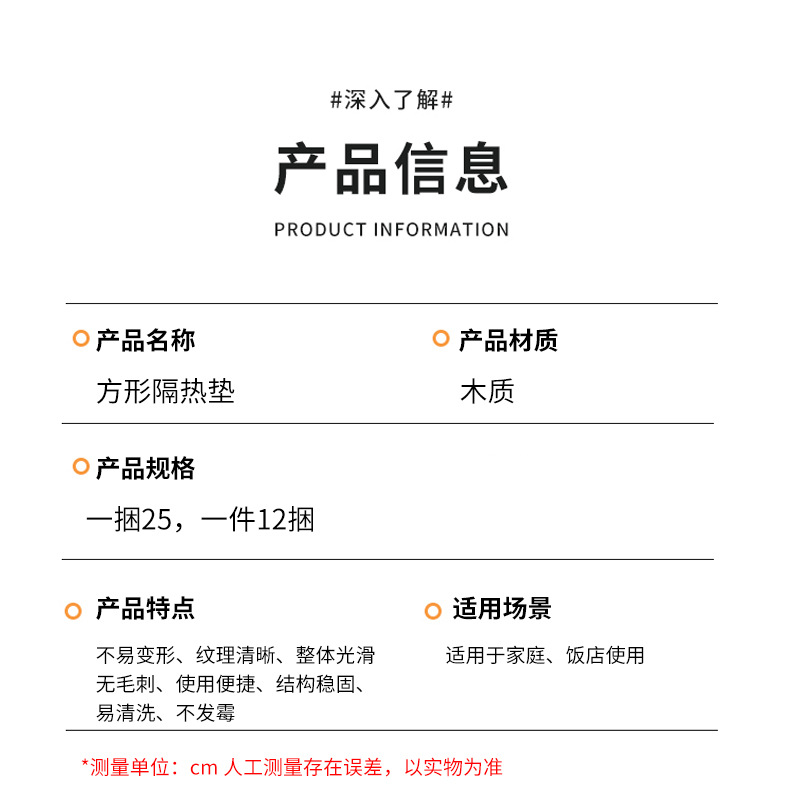 #深入了解#

产品信息

PRODUCT INFORMATION

产品名称

方形隔热垫

产品材质

木质

产品规格

一捆25，一件12捆

产品特点

不易变形、纹理清晰、整体光滑无毛刺、使用便捷、结构稳固、易清洗、不发霉

适用场景

适用于家庭、饭店使用

*测量单位：cm 人工测量存在误差，以实物为准